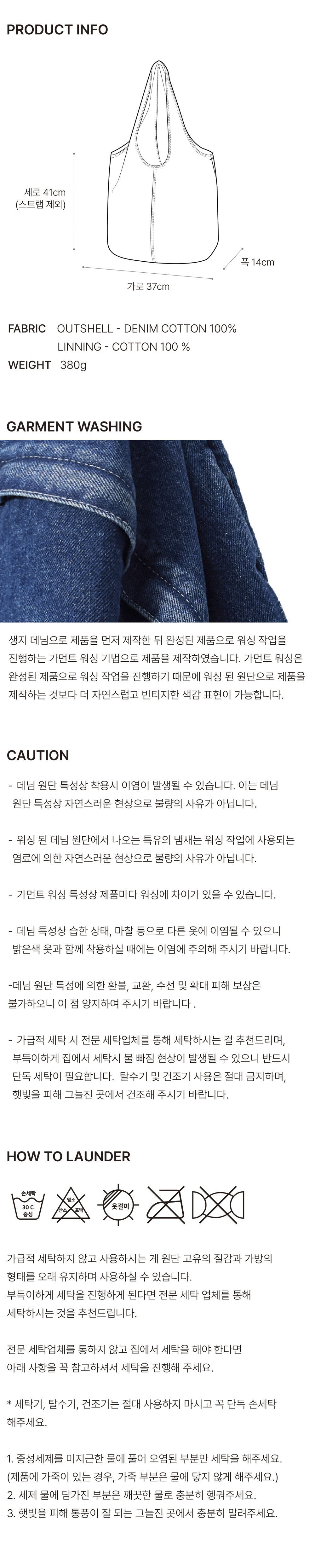 PRODUCT INFO

세로 41cm
(스트랩 제외)

폭 14cm

가로 37cm

FABRIC OUTSHELL - DENIM COTTON 100%
LINNING - COTTON 100 %
WEIGHT 380g

GARMENT WASHING

생지 데님으로 제품을 먼저 제작한 뒤 완성된 제품으로 워싱 작업을 진행하는 가먼트 워싱 기법으로 제품을 제작하였습니다. 가먼트 워싱은 완성된 제품으로 워싱 작업을 진행하기 때문에 워싱 된 원단으로 제품을 제작하는 것보다 더 자연스럽고 빈티지한 색감 표현이 가능합니다.

CAUTION

- 데님 원단 특성상 착용시 이염이 발생될 수 있습니다. 이는 데님 원단 특성상 자연스러운 현상으로 불량의 사유가 아닙니다.

- 워싱 된 데님 원단에서 나오는 특유의 냄새는 워싱 작업에 사용되는 염료에 의한 자연스러운 현상으로 불량의 사유가 아닙니다.

- 가먼트 워싱 특성상 제품마다 워싱에 차이가 있을 수 있습니다.

- 데님 특성상 습한 상태, 마찰 등으로 다른 옷에 이염될 수 있으니 밝은색 옷과 함께 착용하실 때에는 이염에 주의해 주시기 바랍니다.

-데님 원단 특성에 의한 환불, 교환, 수선 및 확대 피해 보상은 불가하오니 이 점 양지하여 주시기 바랍니다 .

- 가급적 세탁 시 전문 세탁업체를 통해 세탁하시는 걸 추천드리며, 부득이하게 집에서 세탁시 물 빠짐 현상이 발생될 수 있으니 반드시 단독 세탁이 필요합니다. 탈수기 및 건조기 사용은 절대 금지하며, 햇빛을 피해 그늘진 곳에서 건조해 주시기 바랍니다.

HOW TO LAUNDER

손세탁
30 C
중성

염소
산소 표백

옷걸이

가급적 세탁하지 않고 사용하시는 게 원단 고유의 질감과 가방의 형태를 오래 유지하며 사용하실 수 있습니다.
부득이하게 세탁을 진행하게 된다면 전문 세탁 업체를 통해 세탁하시는 것을 추천드립니다.

전문 세탁업체를 통하지 않고 집에서 세탁을 해야 한다면 아래 사항을 꼭 참고하셔서 세탁을 진행해 주세요.

* 세탁기, 탈수기, 건조기는 절대 사용하지 마시고 꼭 단독 손세탁 해주세요.

1. 중성세제를 미지근한 물에 풀어 오염된 부분만 세탁을 해주세요.
(제품에 가죽이 있는 경우, 가죽 부분은 물에 닿지 않게 해주세요.)
2. 세제 물에 담가진 부분은 깨끗한 물로 충분히 헹궈주세요.
3. 햇빛을 피해 통풍이 잘 되는 그늘진 곳에서 충분히 말려주세요.